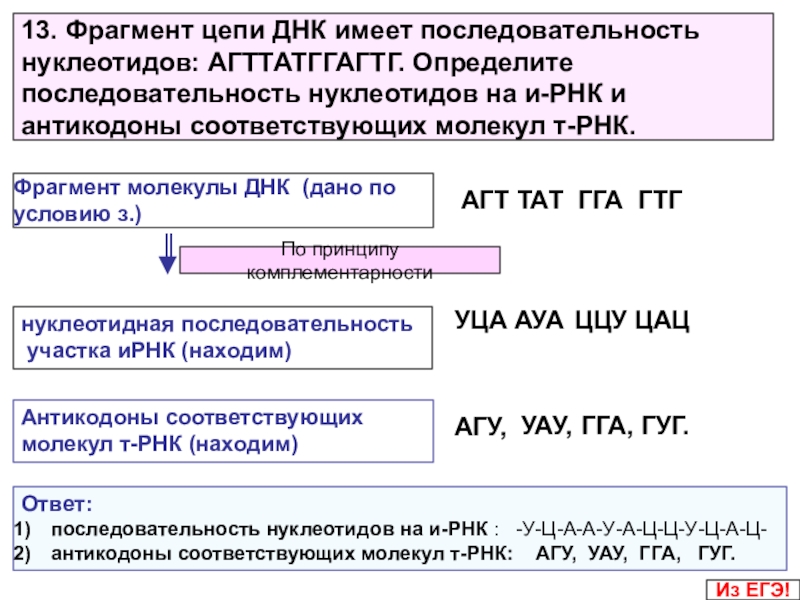 13. Фрагмент цепи ДНК имеет последовательность нуклеотидов: АГТТАТГГАГТГ. Определите последовательность нуклеотидов на и-РНК и антикодоны соответствующих молекул т-РНК.

Фрагмент молекулы ДНК (дано по условию з.)

АГТ ТАТ ГГА ГТГ

По принципу комплементарности

нуклеотидная последовательность участка иРНК (находим)

УЦА АУА ЦЦУ ЦАЦ

Антикодоны соответствующих молекул т-РНК (находим)

АГУ, УАУ, ГГА, ГУГ.

Ответ:
1) последовательность нуклеотидов на и-РНК : -У-Ц-А-А-У-А-Ц-Ц-У-Ц-А-Ц-
2) антикодоны соответствующих молекул т-РНК: АГУ, УАУ, ГГА, ГУГ.

Из ЕГЭ!